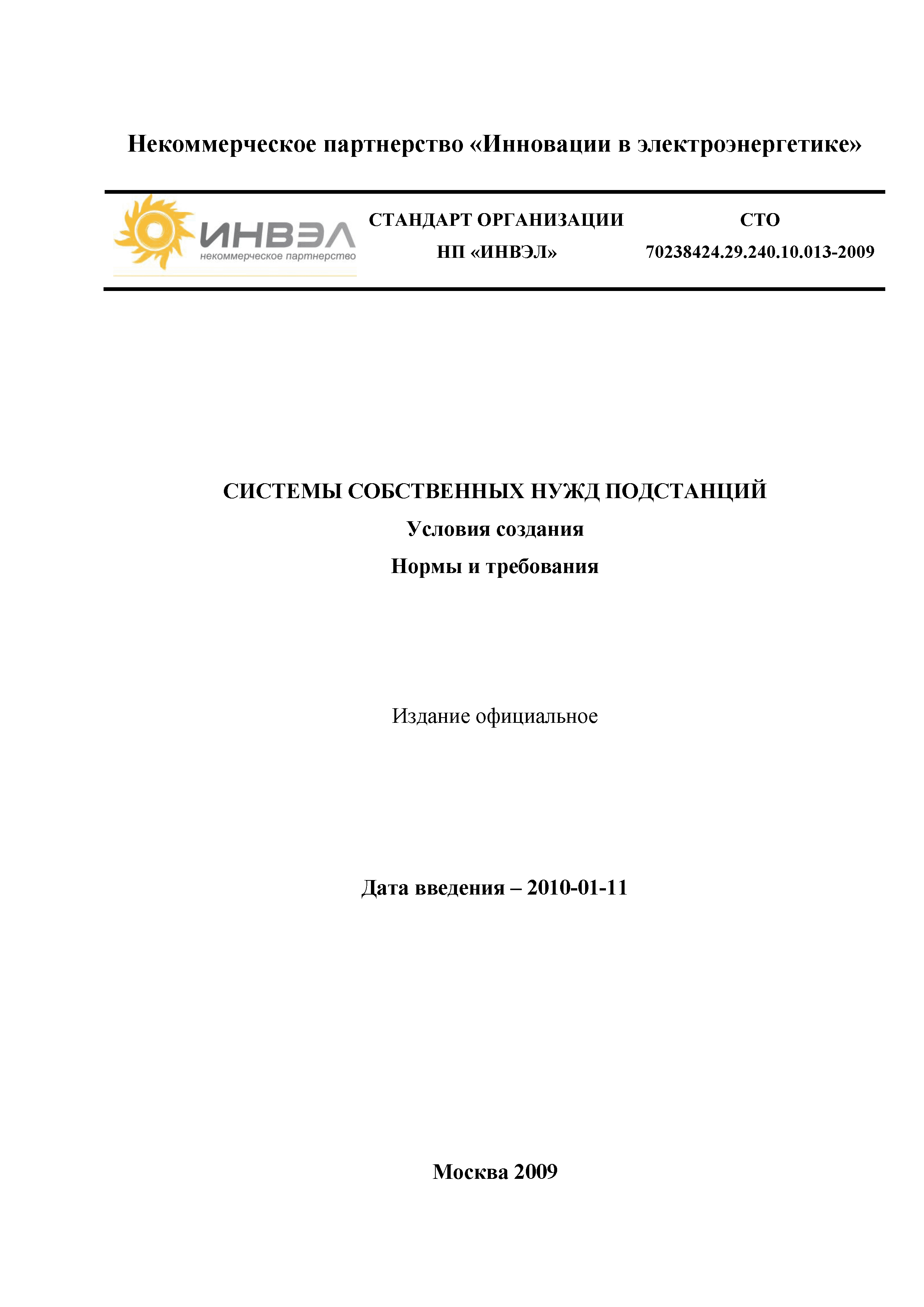 Некоммерческое партнерство «Инновации в электроэнергетике»

ИНВЭЛ
некоммерческое партнерство

СТАНДАРТ ОРГАНИЗАЦИИ
НП «ИНВЭЛ»

СТО
70238424.29.240.10.013-2009

СИСТЕМЫ СОБСТВЕННЫХ НУЖД ПОДСТАНЦИЙ
Условия создания
Нормы и требования

Издание официальное

Дата введения – 2010-01-11

Москва 2009